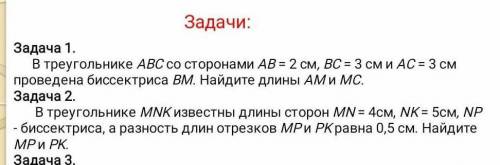 Задачи:

Задача 1.

В треугольнике $ABC$ со сторонами $AB = 2$ см, $BC = 3$ см и $AC = 3$ см проведена биссектриса $BM$. Найдите длины $AM$ и $MC$.

Задача 2.

В треугольнике $MNK$ известны длины сторон $MN = 4$см, $NK = 5$см, $NP$ - биссектриса, а разность длин отрезков $MP$ и $PK$ равна 0,5 см. Найдите $MP$ и $PK$.

Задача 3.